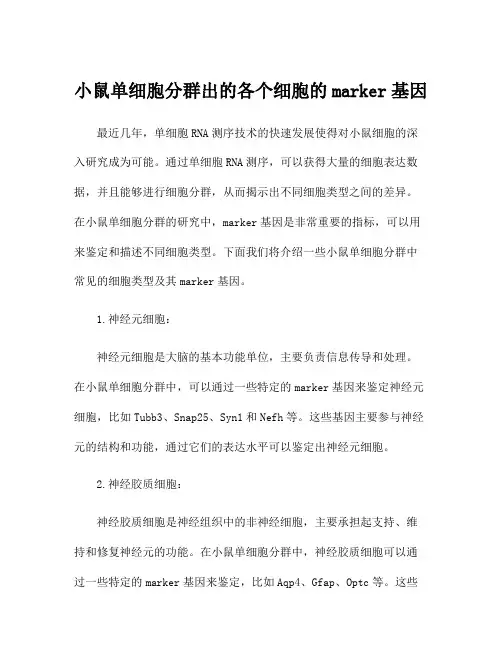 小鼠单细胞分群出的各个细胞的marker基因

最近几年，单细胞RNA测序技术的快速发展使得对小鼠细胞的深入研究成为可能。通过单细胞RNA测序，可以获得大量的细胞表达数据，并且能够进行细胞分群，从而揭示出不同细胞类型之间的差异。在小鼠单细胞分群的研究中，marker基因是非常重要的指标，可以用来鉴定和描述不同细胞类型。下面我们将介绍一些小鼠单细胞分群中常见的细胞类型及其marker基因。

1.神经元细胞：

神经元细胞是大脑的基本功能单位，主要负责信息传导和处理。在小鼠单细胞分群中，可以通过一些特定的marker基因来鉴定神经元细胞，比如Tubb3、Snap25、Syn1和Nefh等。这些基因主要参与神经元的结构和功能，通过它们的表达水平可以鉴定出神经元细胞。

2.神经胶质细胞：

神经胶质细胞是神经组织中的非神经细胞，主要承担起支持、维持和修复神经元的功能。在小鼠单细胞分群中，神经胶质细胞可以通过一些特定的marker基因来鉴定，比如Aqp4、Gfap、Optc等。这些